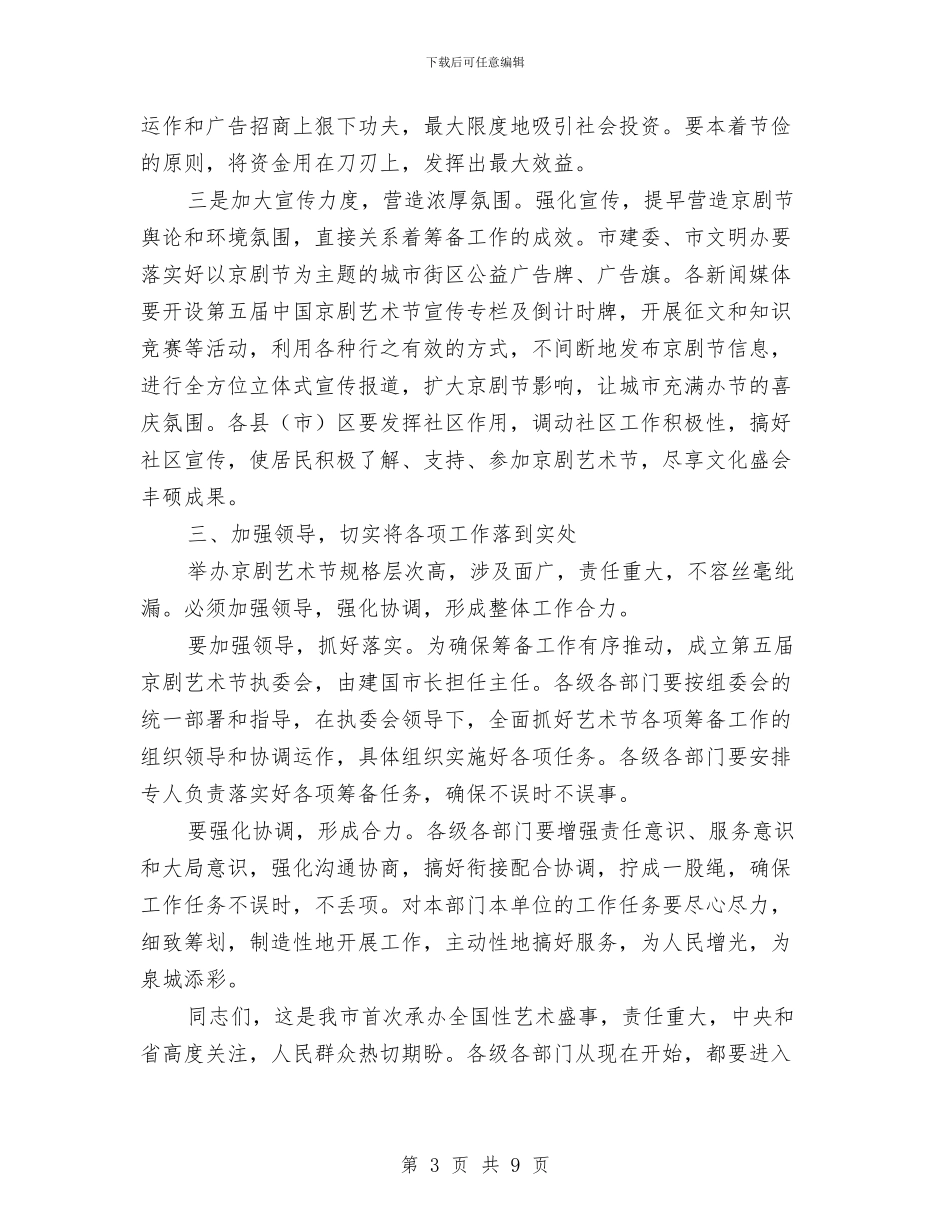 下载后可任意编辑

运作和广告招商上狠下功夫，最大限度地吸引社会投资。要本着节俭的原则，将资金用在刀刃上，发挥出最大效益。

三是加大宣传力度，营造浓厚氛围。强化宣传，提早营造京剧节舆论和环境氛围，直接关系着筹备工作的成效。市建委、市文明办要落实好以京剧节为主题的城市街区公益广告牌、广告旗。各新闻媒体要开设第五届中国京剧艺术节宣传专栏及倒计时牌，开展征文和知识竞赛等活动，利用各种行之有效的方式，不间断地发布京剧节信息，进行全方位立体式宣传报道，扩大京剧节影响，让城市充满办节的喜庆氛围。各县（市）区要发挥社区作用，调动社区工作积极性，搞好社区宣传，使居民积极了解、支持、参加京剧艺术节，尽享文化盛会丰硕成果。

三、加强领导，切实将各项工作落到实处

举办京剧艺术节规格层次高，涉及面广，责任重大，不容丝毫纰漏。必须加强领导，强化协调，形成整体工作合力。

要加强领导，抓好落实。为确保筹备工作有序推动，成立第五届京剧艺术节执委会，由建国市长担任主任。各级各部门要按组委会的统一部署和指导，在执委会领导下，全面抓好艺术节各项筹备工作的组织领导和协调运作，具体组织实施好各项任务。各级各部门要安排专人负责落实好各项筹备任务，确保不误时不误事。

要强化协调，形成合力。各级各部门要增强责任意识、服务意识和大局意识，强化沟通协商，搞好衔接配合协调，拧成一股绳，确保工作任务不误时，不丢项。对本部门本单位的工作任务要尽心尽力，细致筹划，制造性地开展工作，主动性地搞好服务，为人民增光，为泉城添彩。

同志们，这是我市首次承办全国性艺术盛事，责任重大，中央和省高度关注，人民群众热切期盼。各级各部门从现在开始，都要进入

第 3 页 共 9 页